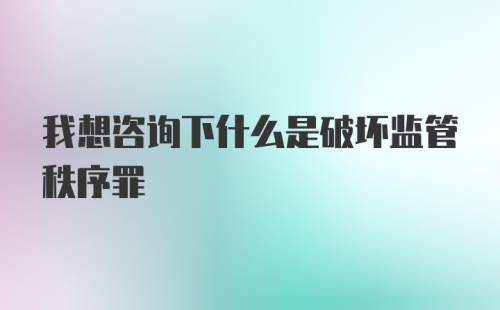 我想咨询下什么是破坏监管秩序罪